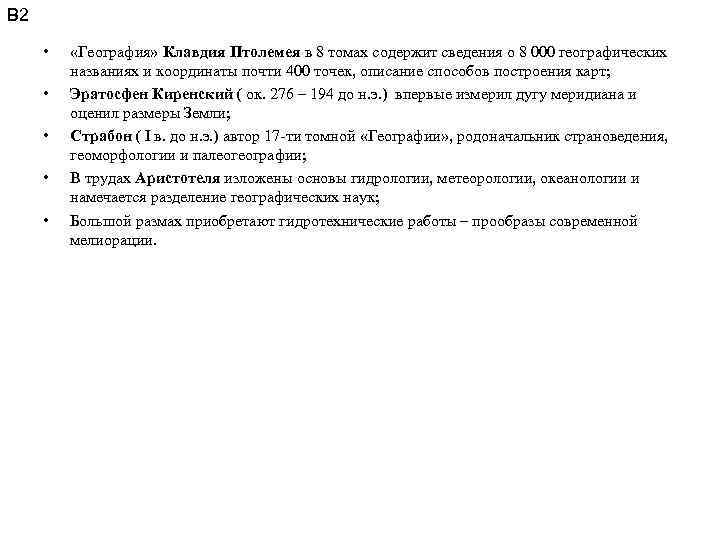 B2

• «География» Клавдия Птолемея в 8 томах содержит сведения о 8 000 географических названиях и координаты почти 400 точек, описание способов построения карт;
• Эратосфен Киренский ( ок. 276 – 194 до н.э.) впервые измерил дугу меридиана и оценил размеры Земли;
• Страбон ( I в. до н.э.) автор 17-ти томной «Географии», родоначальник страноведения, геоморфологии и палеогеографии;
• В трудах Аристотеля изложены основы гидрологии, метеорологии, океанологии и намечается разделение географических наук;
• Большой размах приобретают гидротехнические работы – прообразы современной мелиорации.